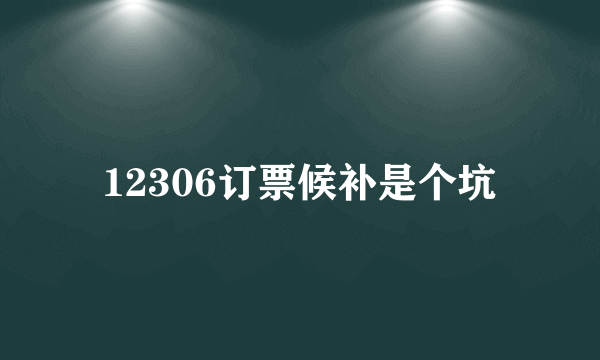 12306订票候补是个坑